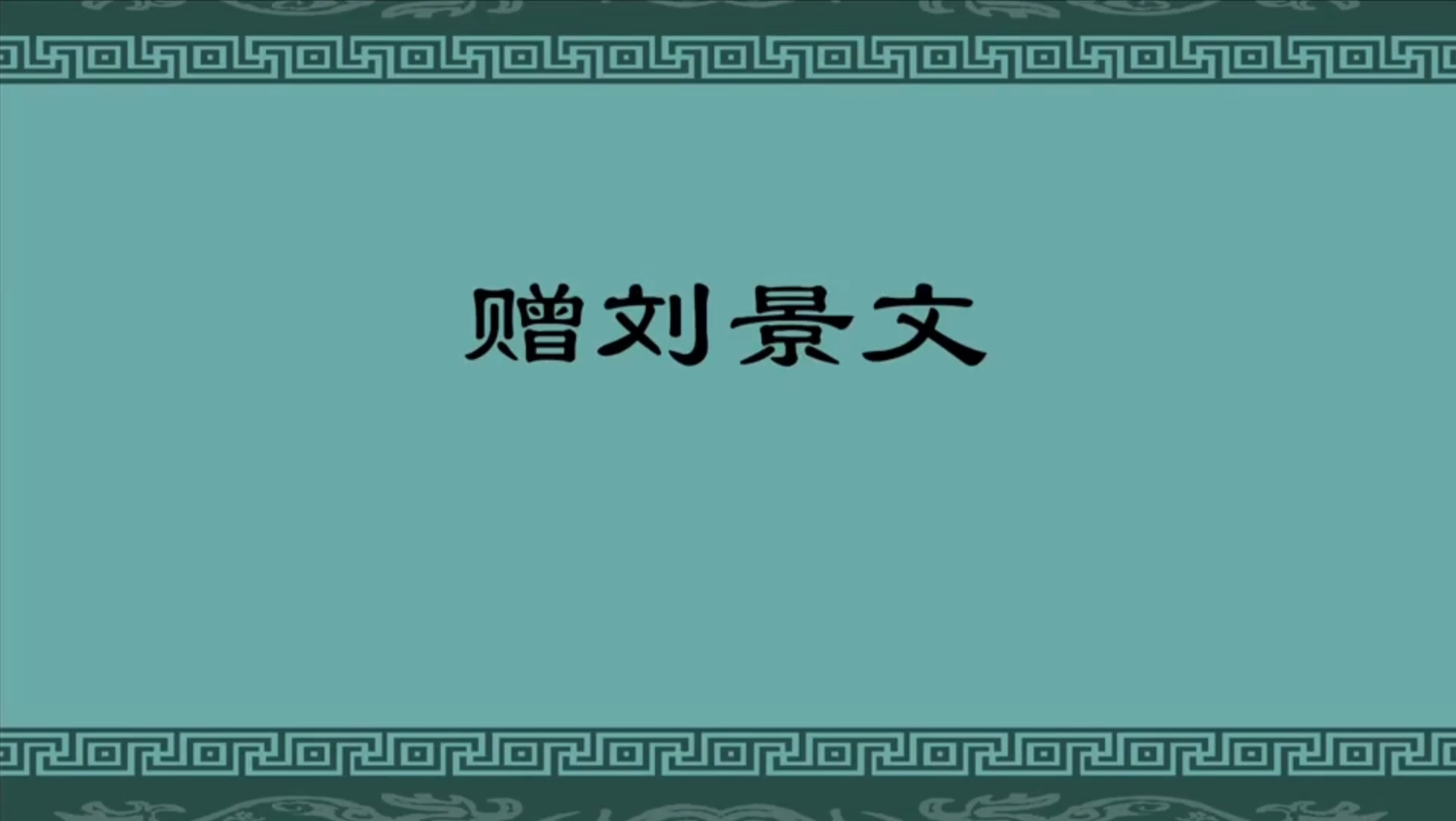 赠刘景文